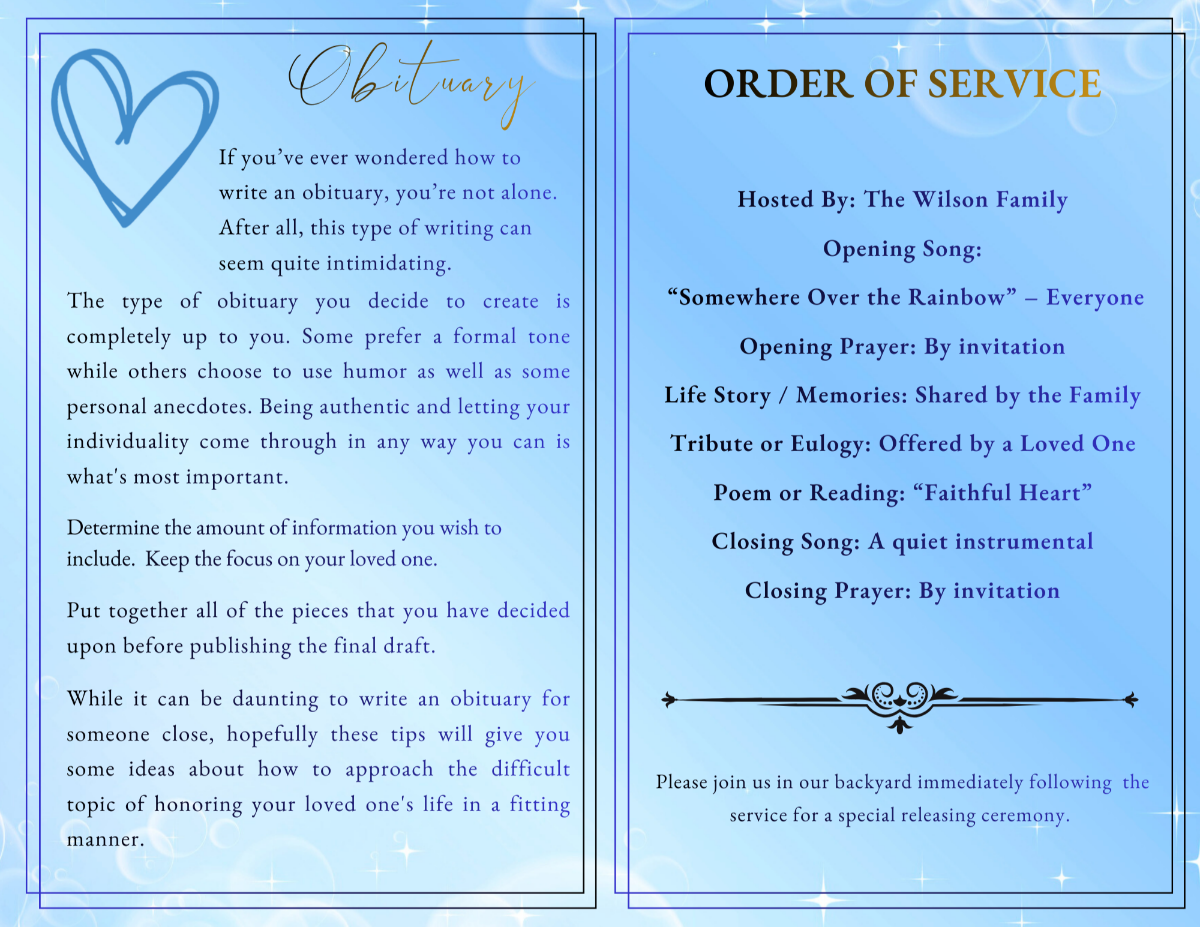 Obituary

If you've ever wondered how to write an obituary, you're not alone. After all, this type of writing can seem quite intimidating.

The type of obituary you decide to create is completely up to you. Some prefer a formal tone while others choose to use humor as well as some personal anecdotes. Being authentic and letting your individuality come through in any way you can is what's most important.

Determine the amount of information you wish to include. Keep the focus on your loved one.

Put together all of the pieces that you have decided upon before publishing the final draft.

While it can be daunting to write an obituary for someone close, hopefully these tips will give you some ideas about how to approach the difficult topic of honoring your loved one's life in a fitting manner.

ORDER OF SERVICE

Hosted By: The Wilson Family

Opening Song:

"Somewhere Over the Rainbow" – Everyone

Opening Prayer: By invitation

Life Story / Memories: Shared by the Family

Tribute or Eulogy: Offered by a Loved One

Poem or Reading: "Faithful Heart"

Closing Song: A quiet instrumental

Closing Prayer: By invitation

Please join us in our backyard immediately following the service for a special releasing ceremony.